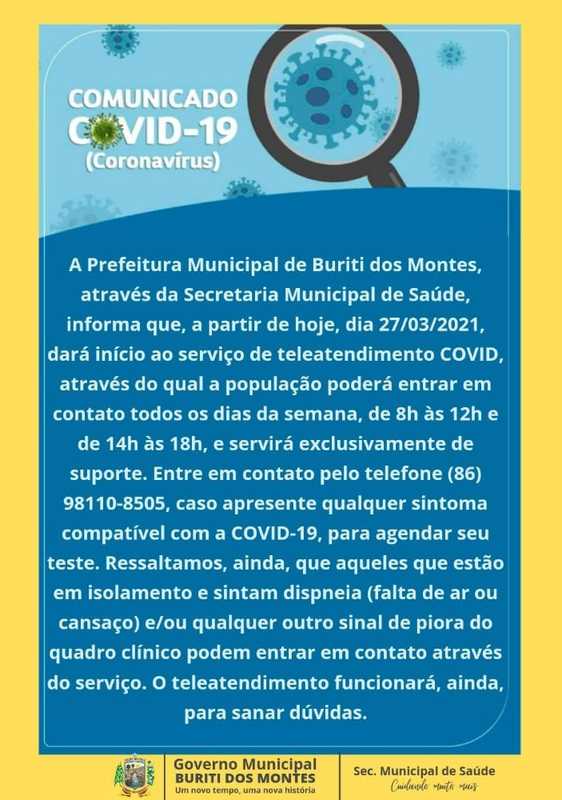 COMUNICADO
COVID-19
(Coronavírus)

A Prefeitura Municipal de Buriti dos Montes, através da Secretaria Municipal de Saúde, informa que, a partir de hoje, dia 27/03/2021, dará início ao serviço de teleatendimento COVID, através do qual a população poderá entrar em contato todos os dias da semana, de 8h às 12h e de 14h às 18h, e servirá exclusivamente de suporte. Entre em contato pelo telefone (86) 98110-8505, caso apresente qualquer sintoma compatível com a COVID-19, para agendar seu teste. Ressaltamos, ainda, que aqueles que estão em isolamento e sintam dispneia (falta de ar ou cansaço) e/ou qualquer outro sinal de piora do quadro clínico podem entrar em contato através do serviço. O teleatendimento funcionará, ainda, para sanar dúvidas.

Governo Municipal
BURITI DOS MONTES
Um novo tempo, uma nova história

Sec. Municipal de Saúde
Cuidando muito mais